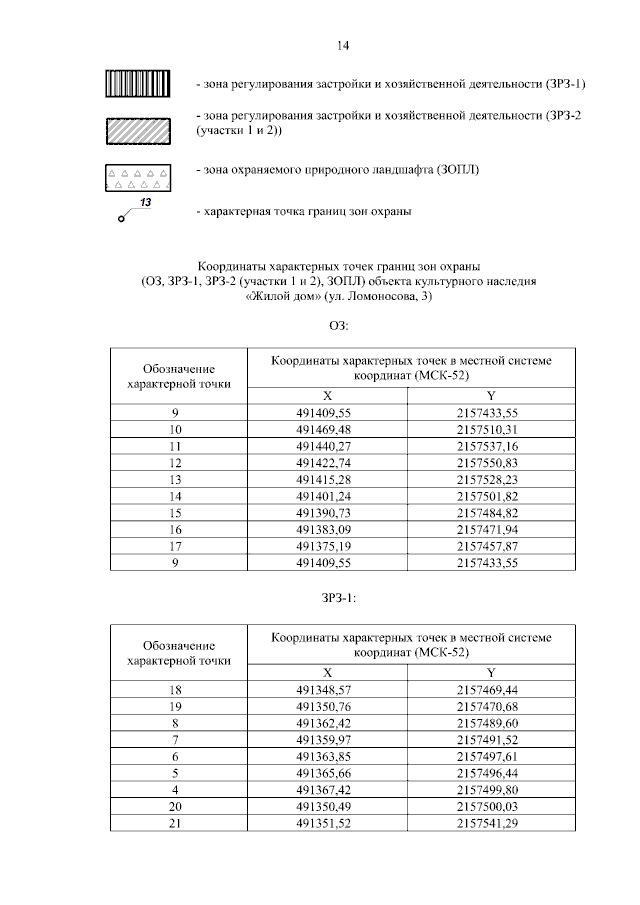 14

- зона регулирования застройки и хозяйственной деятельности (ЗРЗ-1)

- зона регулирования застройки и хозяйственной деятельности (ЗРЗ-2 (участки 1 и 2))

- зона охраняемого природного ландшафта (ЗОПЛ)

13

- характерная точка границ зон охраны

Координаты характерных точек границ зон охраны (ОЗ, ЗРЗ-1, ЗРЗ-2 (участки 1 и 2), ЗОПЛ) объекта культурного наследия «Жилой дом» (ул. Ломоносова, 3)

ОЗ:

| Обозначение характерной точки | Координаты характерных точек в местной системе координат (МСК-52) | |
|---|---|---|
| | X | Y |
| 9 | 491409,55 | 2157433,55 |
| 10 | 491469,48 | 2157510,31 |
| 11 | 491440,27 | 2157537,16 |
| 12 | 491422,74 | 2157550,83 |
| 13 | 491415,28 | 2157528,23 |
| 14 | 491401,24 | 2157501,82 |
| 15 | 491390,73 | 2157484,82 |
| 16 | 491383,09 | 2157471,94 |
| 17 | 491375,19 | 2157457,87 |
| 9 | 491409,55 | 2157433,55 |

ЗРЗ-1:

| Обозначение характерной точки | Координаты характерных точек в местной системе координат (МСК-52) | |
|---|---|---|
| | X | Y |
| 18 | 491348,57 | 2157469,44 |
| 19 | 491350,76 | 2157470,68 |
| 8 | 491362,42 | 2157489,60 |
| 7 | 491359,97 | 2157491,52 |
| 6 | 491363,85 | 2157497,61 |
| 5 | 491365,66 | 2157496,44 |
| 4 | 491367,42 | 2157499,80 |
| 20 | 491350,49 | 2157500,03 |
| 21 | 491351,52 | 2157541,29 |